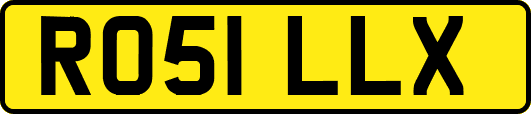 RO51 LLX